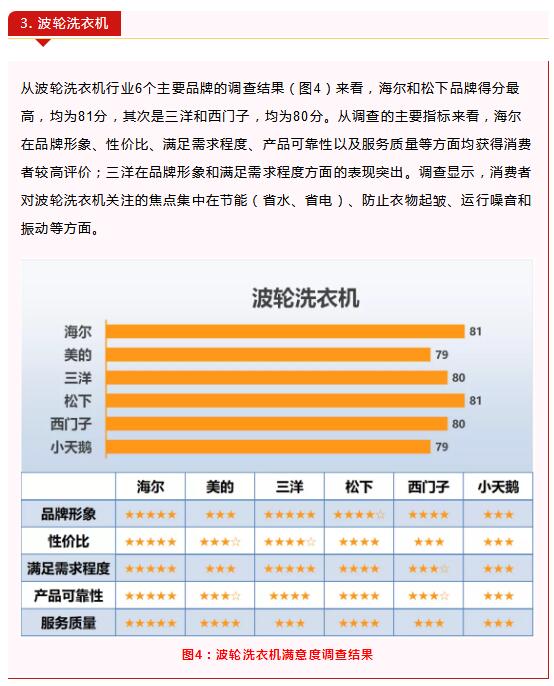 3. 波轮洗衣机

从波轮洗衣机行业6个主要品牌的调查结果（图4）来看，海尔和松下品牌得分最高，均为81分，其次是三洋和西门子，均为80分。从调查的主要指标来看，海尔在品牌形象、性价比、满足需求程度、产品可靠性以及服务质量等方面均获得消费者较高评价；三洋在品牌形象和满足需求程度方面的表现突出。调查显示，消费者对波轮洗衣机关注的焦点集中在节能（省水、省电）、防止衣物起皱、运行噪音和振动等方面。

波轮洗衣机

海尔 81
美的 79
三洋 80
松下 81
西门子 80
小天鹅 79

| | 海尔 | 美的 | 三洋 | 松下 | 西门子 | 小天鹅 |
|---|---|---|---|---|---|---|
| 品牌形象 | ★★★★★ | ★★★ | ★★★★★ | ★★★★☆ | ★★★★ | ★★★ |
| 性价比 | ★★★★★ | ★★★☆ | ★★★★☆ | ★★★★ | ★★★ | ★★★ |
| 满足需求程度 | ★★★★★ | ★★★ | ★★★★★ | ★★★★ | ★★★☆ | ★★★ |
| 产品可靠性 | ★★★★★ | ★★★☆ | ★★★★ | ★★★★ | ★★★☆ | ★★★ |
| 服务质量 | ★★★★★ | ★★★★ | ★★★ | ★★★★ | ★★★ | ★★★ |

图4：波轮洗衣机满意度调查结果